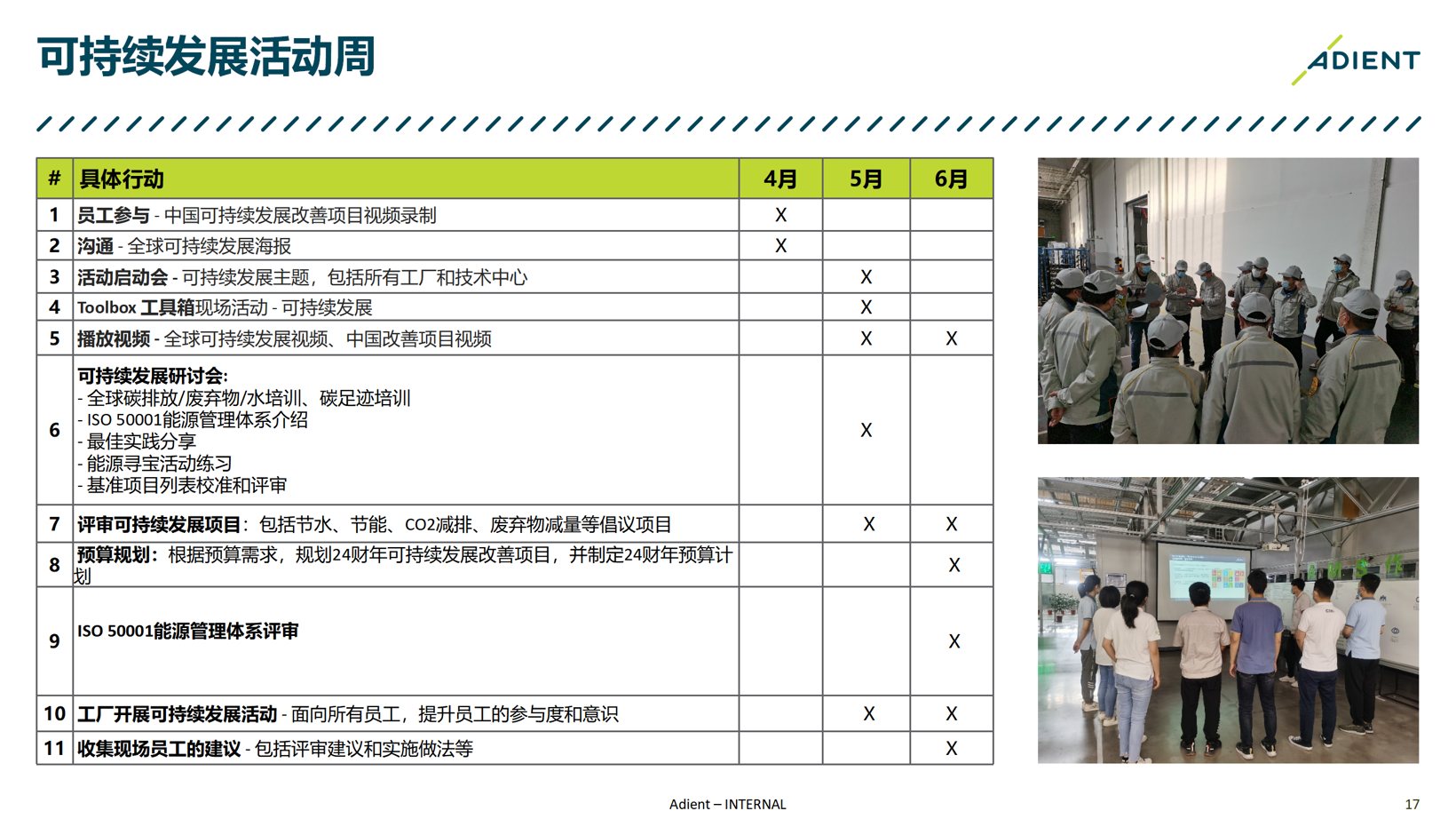 可持续发展活动周

ADIENT

| # | 具体行动 | 4月 | 5月 | 6月 |
|---|---|---|---|---|
| 1 | 员工参与 - 中国可持续发展改善项目视频录制 | X | | |
| 2 | 沟通 - 全球可持续发展海报 | X | | |
| 3 | 活动启动会 - 可持续发展主题，包括所有工厂和技术中心 | | X | |
| 4 | Toolbox 工具箱现场活动 - 可持续发展 | | X | |
| 5 | 播放视频 - 全球可持续发展视频、中国改善项目视频 | | X | X |
| 6 | 可持续发展研讨会: - 全球碳排放/废弃物/水培训、碳足迹培训 - ISO 50001能源管理体系介绍 - 最佳实践分享 - 能源寻宝活动练习 - 基准项目列表校准和评审 | | X | |
| 7 | 评审可持续发展项目：包括节水、节能、CO2减排、废弃物减量等倡议项目 | | X | X |
| 8 | 预算规划：根据预算需求，规划24财年可持续发展改善项目，并制定24财年预算计划 | | | X |
| 9 | ISO 50001能源管理体系评审 | | | X |
| 10 | 工厂开展可持续发展活动 - 面向所有员工，提升员工的参与度和意识 | | X | X |
| 11 | 收集现场员工的建议 - 包括评审建议和实施做法等 | | | X |

Adient – INTERNAL

17